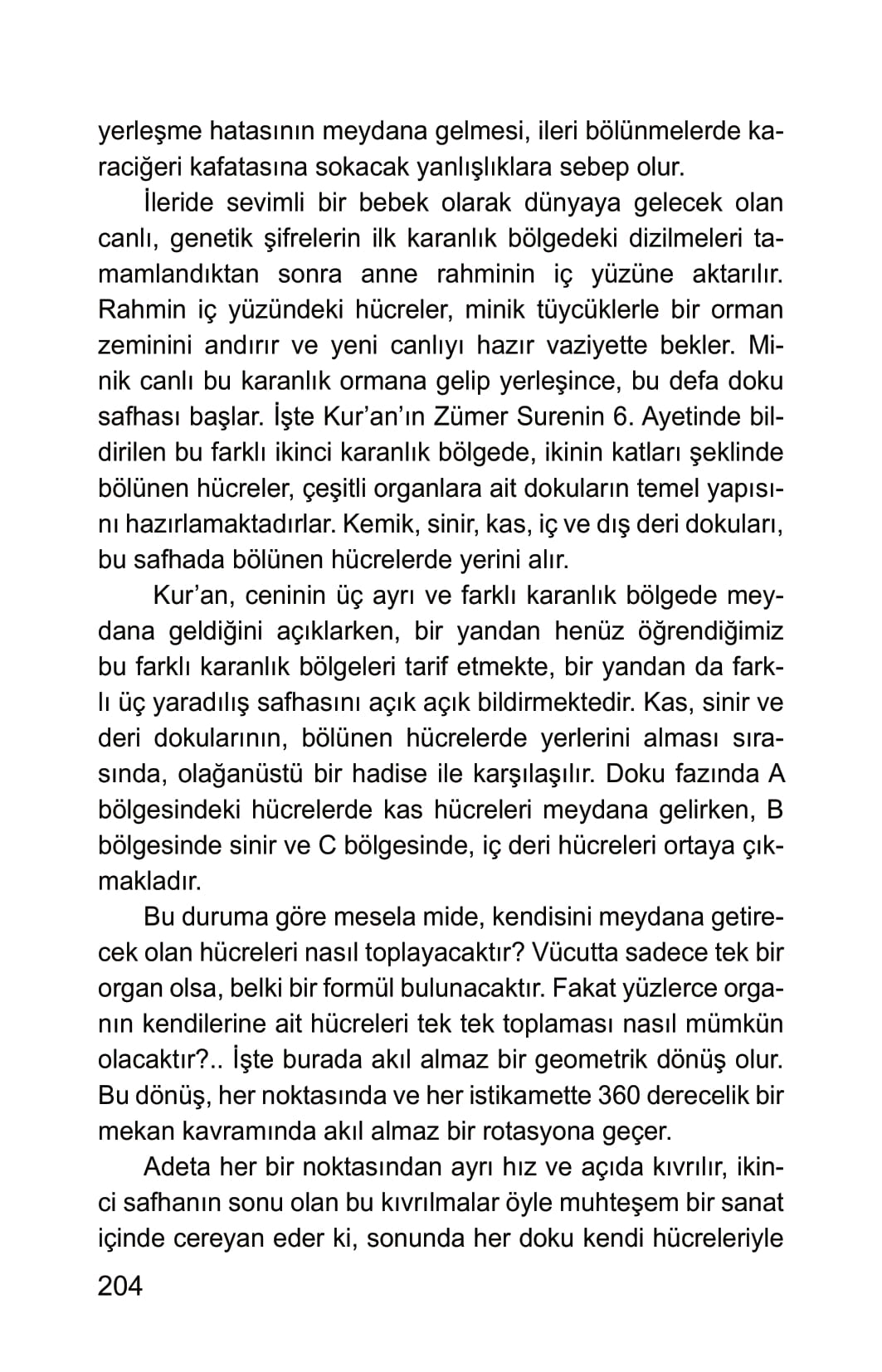 yerleşme hatasının meydana gelmesi, ileri bölünmelerde karaciğeri kafatasına sokacak yanlışlıklara sebep olur.

İleride sevimli bir bebek olarak dünyaya gelecek olan canlı, genetik şifrelerin ilk karanlık bölgedeki dizilmeleri tamamlandıktan sonra anne rahminin iç yüzüne aktarılır. Rahmin iç yüzündeki hücreler, minik tüycüklerle bir orman zeminini andırır ve yeni canlıyı hazır vaziyette bekler. Minik canlı bu karanlık ormana gelip yerleşince, bu defa doku safhası başlar. İşte Kur'an'ın Zümer Surenin 6. Ayetinde bildirilen bu farklı ikinci karanlık bölgede, ikinin katları şeklinde bölünen hücreler, çeşitli organlara ait dokuların temel yapısını hazırlamaktadırlar. Kemik, sinir, kas, iç ve dış deri dokuları, bu safhada bölünen hücrelerde yerini alır.

Kur'an, ceninin üç ayrı ve farklı karanlık bölgede meydana geldiğini açıklarken, bir yandan henüz öğrendiğimiz bu farklı karanlık bölgeleri tarif etmekte, bir yandan da farklı üç yaradılış safhasını açık açık bildirmektedir. Kas, sinir ve deri dokularının, bölünen hücrelerde yerlerini alması sırasında, olağanüstü bir hadise ile karşılaşılır. Doku fazında A bölgesindeki hücrelerde kas hücreleri meydana gelirken, B bölgesinde sinir ve C bölgesinde, iç deri hücreleri ortaya çıkmakladır.

Bu duruma göre mesela mide, kendisini meydana getirecek olan hücreleri nasıl toplayacaktır? Vücutta sadece tek bir organ olsa, belki bir formül bulunacaktır. Fakat yüzlerce organın kendilerine ait hücreleri tek tek toplaması nasıl mümkün olacaktır?.. İşte burada akıl almaz bir geometrik dönüş olur. Bu dönüş, her noktasında ve her istikamette 360 derecelik bir mekan kavramında akıl almaz bir rotasyona geçer.

Adeta her bir noktasından ayrı hız ve açıda kıvrılır, ikinci safhanın sonu olan bu kıvrılmalar öyle muhteşem bir sanat içinde cereyan eder ki, sonunda her doku kendi hücreleriyle

204